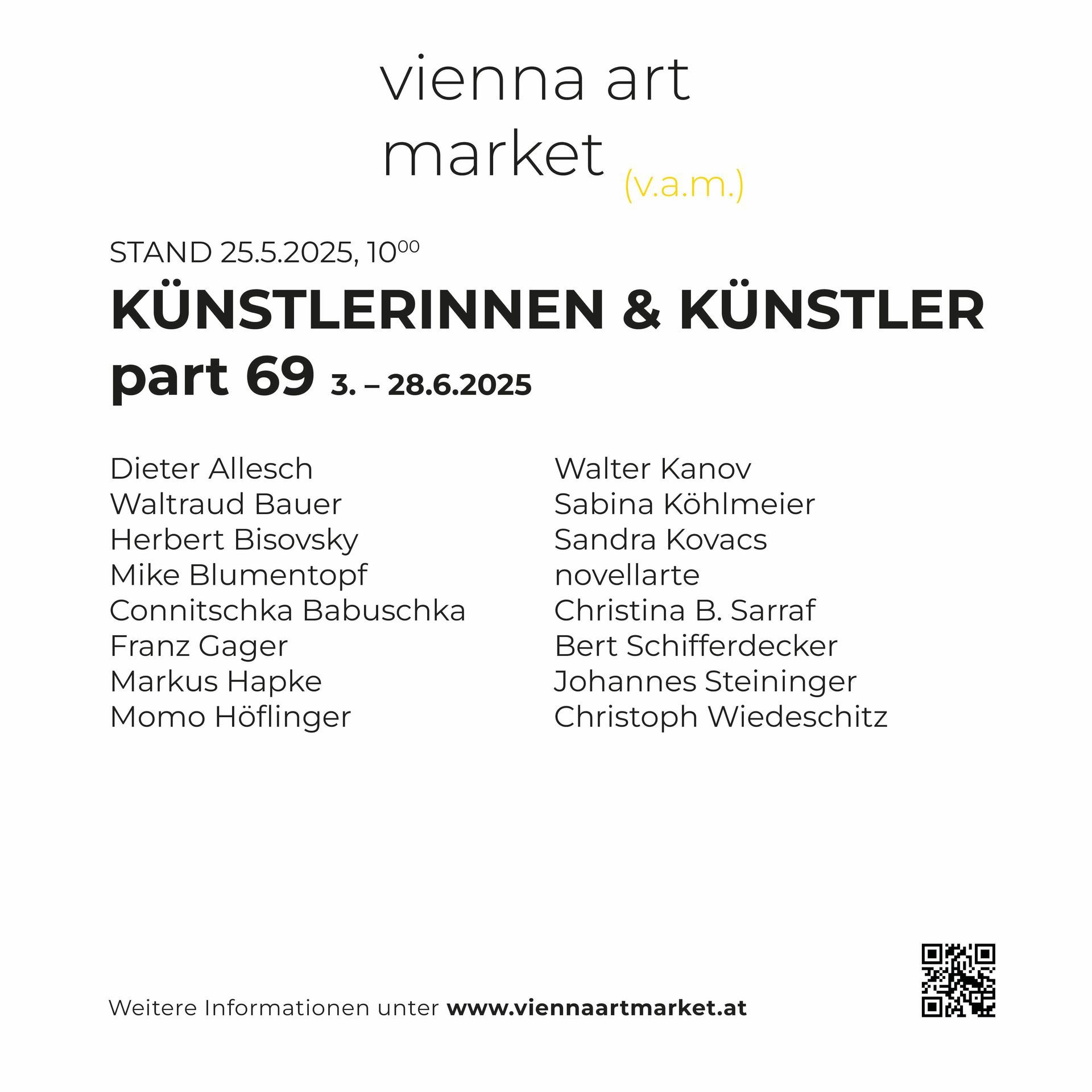 vienna art market (v.a.m.)

STAND 25.5.2025, $10^{00}$

KÜNSTLERINNEN & KÜNSTLER

part 69 3. – 28.6.2025

Dieter Allesch
Waltraud Bauer
Herbert Bisovsky
Mike Blumentopf
Connitschka Babuschka
Franz Gager
Markus Hapke
Momo Höflinger

Walter Kanov
Sabina Köhlmeier
Sandra Kovacs
novellarte
Christina B. Sarraf
Bert Schifferdecker
Johannes Steininger
Christoph Wiedeschitz

Weitere Informationen unter www.viennaartmarket.at